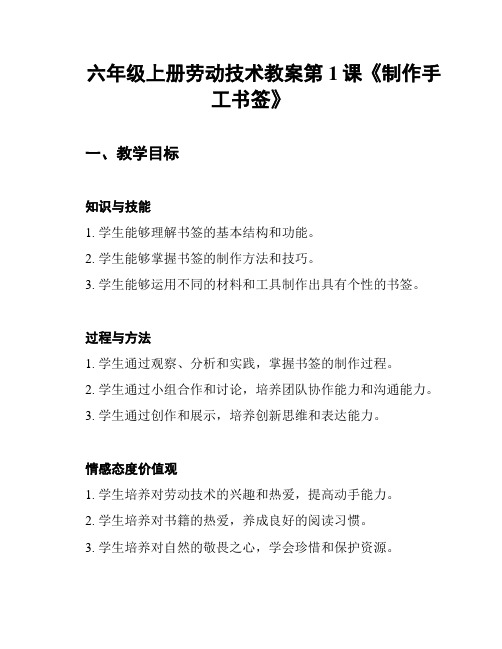 六年级上册劳动技术教案第 1 课《制作手工书签》

一、教学目标

知识与技能

1. 学生能够理解书签的基本结构和功能。

2. 学生能够掌握书签的制作方法和技巧。

3. 学生能够运用不同的材料和工具制作出具有个性的书签。

过程与方法

1. 学生通过观察、分析和实践，掌握书签的制作过程。

2. 学生通过小组合作和讨论，培养团队协作能力和沟通能力。

3. 学生通过创作和展示，培养创新思维和表达能力。

情感态度价值观

1. 学生培养对劳动技术的兴趣和热爱，提高动手能力。

2. 学生培养对书籍的热爱，养成良好的阅读习惯。

3. 学生培养对自然的敬畏之心，学会珍惜和保护资源。